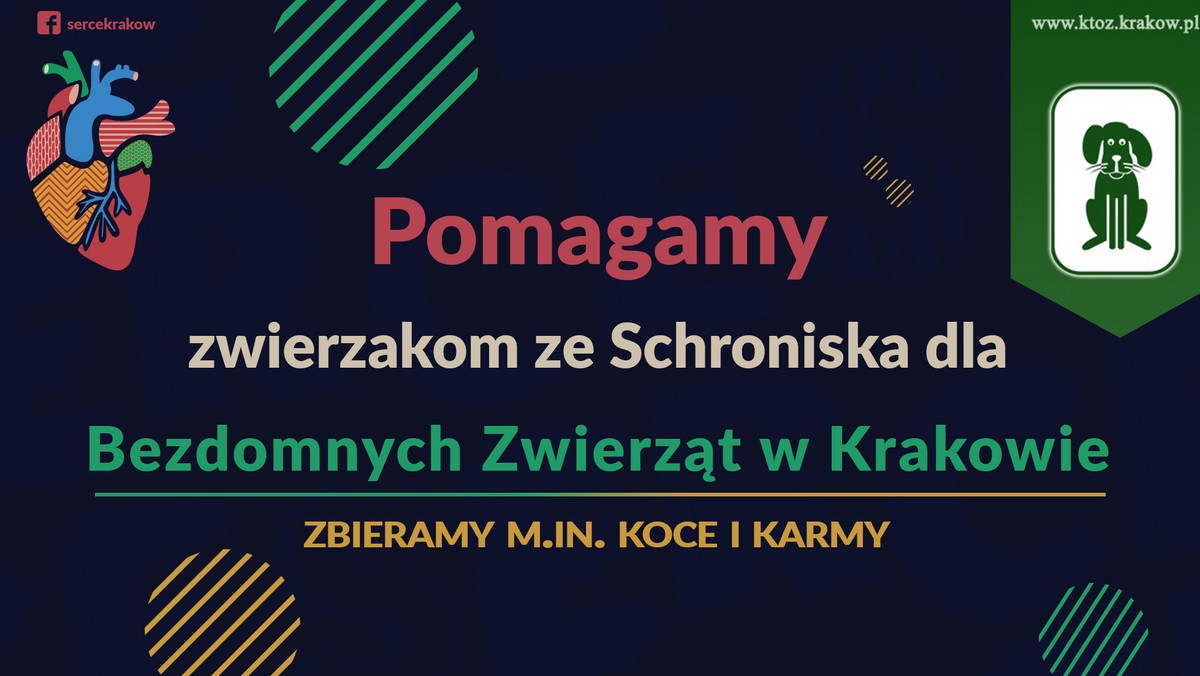 sercekrakow

www.ktoz.krakow.pl

Pomagamy

zwierzakom ze Schroniska dla

Bezdomnych Zwierząt w Krakowie

ZBIERAMY M.IN. KOCE I KARMY